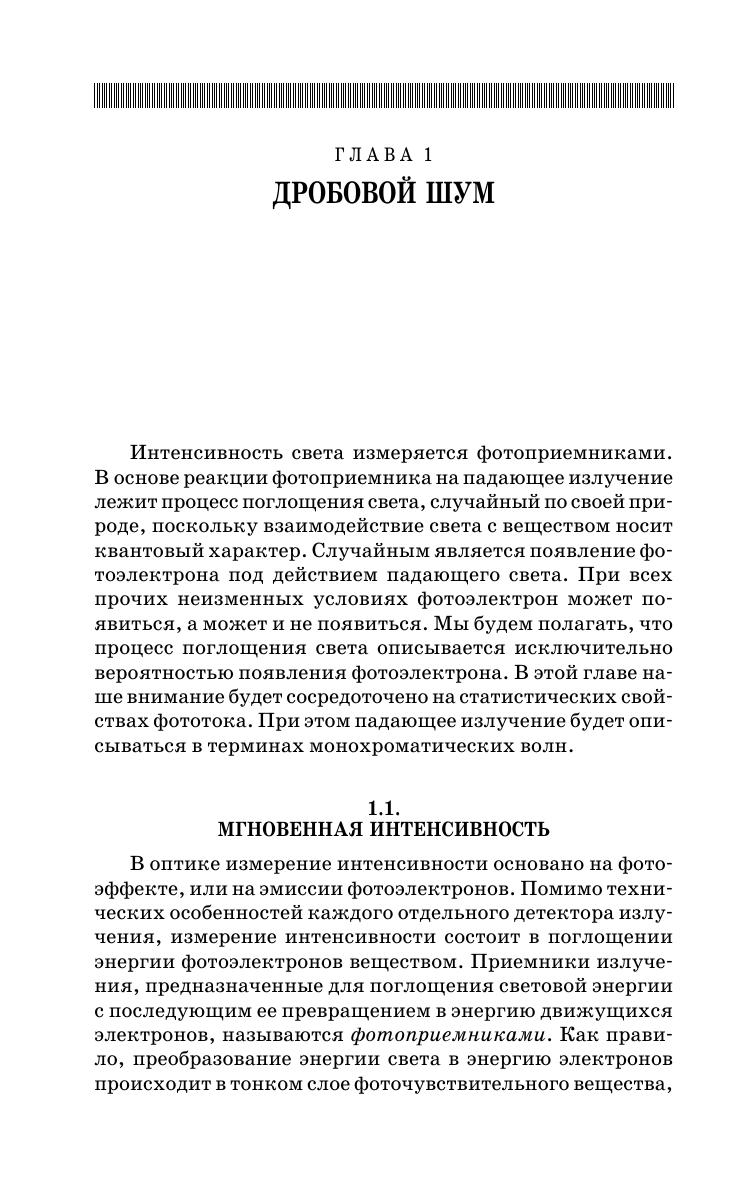 ГЛАВА 1
ДРОБОВОЙ ШУМ

Интенсивность света измеряется фотоприемниками. В основе реакции фотоприемника на падающее излучение лежит процесс поглощения света, случайный по своей природе, поскольку взаимодействие света с веществом носит квантовый характер. Случайным является появление фотоэлектрона под действием падающего света. При всех прочих неизменных условиях фотоэлектрон может появиться, а может и не появиться. Мы будем полагать, что процесс поглощения света описывается исключительно вероятностью появления фотоэлектрона. В этой главе наше внимание будет сосредоточено на статистических свойствах фототока. При этом падающее излучение будет описываться в терминах монохроматических волн.

1.1.
МГНОВЕННАЯ ИНТЕНСИВНОСТЬ

В оптике измерение интенсивности основано на фотоэффекте, или на эмиссии фотоэлектронов. Помимо технических особенностей каждого отдельного детектора излучения, измерение интенсивности состоит в поглощении энергии фотоэлектронов веществом. Приемники излучения, предназначенные для поглощения световой энергии с последующим ее превращением в энергию движущихся электронов, называются фотоприемниками. Как правило, преобразование энергии света в энергию электронов происходит в тонком слое фоточувствительного вещества,